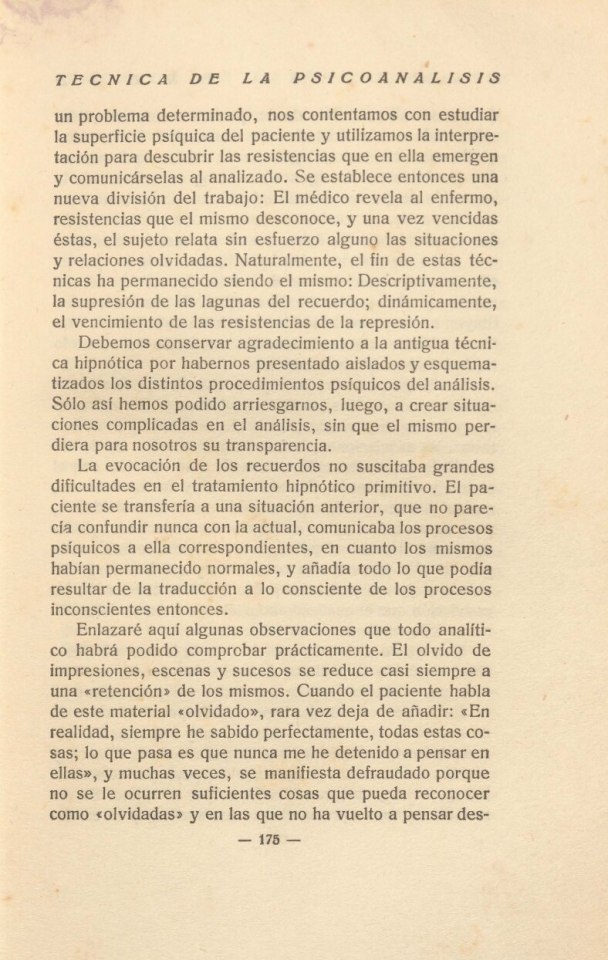 TECNICA DE LA PSICOANALISIS

un problema determinado, nos contentamos con estudiar la superficie psíquica del paciente y utilizamos la interpretación para descubrir las resistencias que en ella emergen y comunicárselas al analizado. Se establece entonces una nueva división del trabajo: El médico revela al enfermo, resistencias que el mismo desconoce, y una vez vencidas éstas, el sujeto relata sin esfuerzo alguno las situaciones y relaciones olvidadas. Naturalmente, el fin de estas técnicas ha permanecido siendo el mismo: Descriptivamente, la supresión de las lagunas del recuerdo; dinámicamente, el vencimiento de las resistencias de la represión.

Debemos conservar agradecimiento a la antigua técnica hipnótica por habernos presentado aislados y esquematizados los distintos procedimientos psíquicos del análisis. Sólo así hemos podido arriesgarnos, luego, a crear situaciones complicadas en el análisis, sin que el mismo perdiera para nosotros su transparencia.

La evocación de los recuerdos no suscitaba grandes dificultades en el tratamiento hipnótico primitivo. El paciente se transfería a una situación anterior, que no parecía confundir nunca con la actual, comunicaba los procesos psíquicos a ella correspondientes, en cuanto los mismos habían permanecido normales, y añadía todo lo que podía resultar de la traducción a lo consciente de los procesos inconscientes entonces.

Enlazaré aquí algunas observaciones que todo analítico habrá podido comprobar prácticamente. El olvido de impresiones, escenas y sucesos se reduce casi siempre a una «retención» de los mismos. Cuando el paciente habla de este material «olvidado», rara vez deja de añadir: «En realidad, siempre he sabido perfectamente, todas estas cosas; lo que pasa es que nunca me he detenido a pensar en ellas», y muchas veces, se manifiesta defraudado porque no se le ocurren suficientes cosas que pueda reconocer como «olvidadas» y en las que no ha vuelto a pensar des-

— 175 —